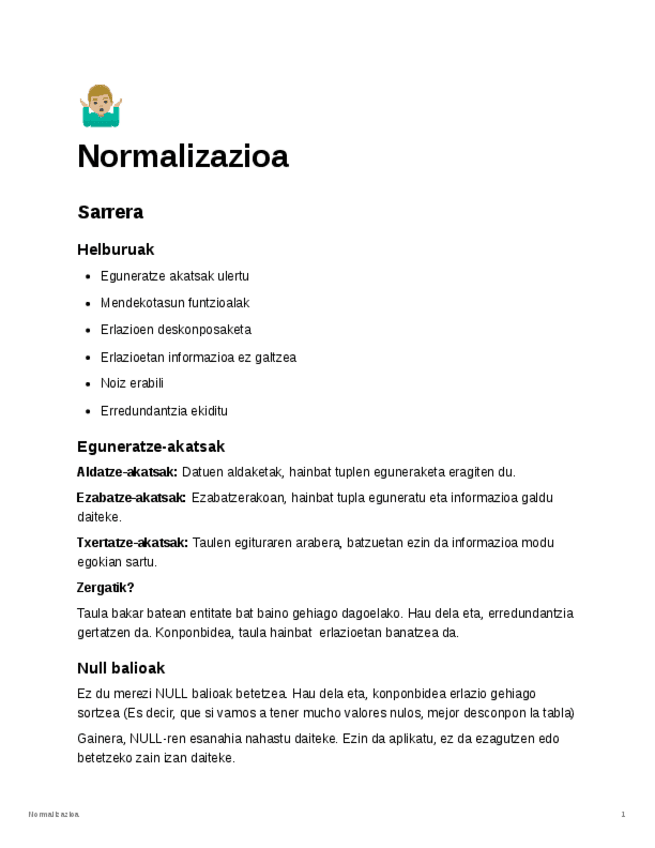 Normalizazioa

Sarrera

Helburuak

- Eguneratze akatsak ulertu
- Mendekotasun funtzioalak
- Erlazioen deskonposaketa
- Erlazioetan informazioa ez galtzea
- Noiz erabili
- Erredundantzia ekiditu

Eguneratze-akatsak

Aldatze-akatsak: Datuen aldaketak, hainbat tuplen eguneraketa eragiten du.

Ezabatze-akatsak: Ezabatzerakoan, hainbat tupla eguneratu eta informazioa galdu daiteke.

Txertatze-akatsak: Taulen egituraren arabera, batzuetan ezin da informazioa modu egokian sartu.

Zergatik?

Taula bakar batean entitate bat baino gehiago dagoelako. Hau dela eta, erredundantzia gertatzen da. Konponbidea, taula hainbat erlazioetan banatzea da.

Null balioak

Ez du merezi NULL balioak betetzea. Hau dela eta, konponbidea erlazio gehiago sortzea (Es decir, que si vamos a tener mucho valores nulos, mejor desconpon la tabla)

Gainera, NULL-ren esanahia nahastu daiteke. Ezin da aplikatu, ez da ezagutzen edo betetzeko zain izan daiteke.

Normalizazioa 1